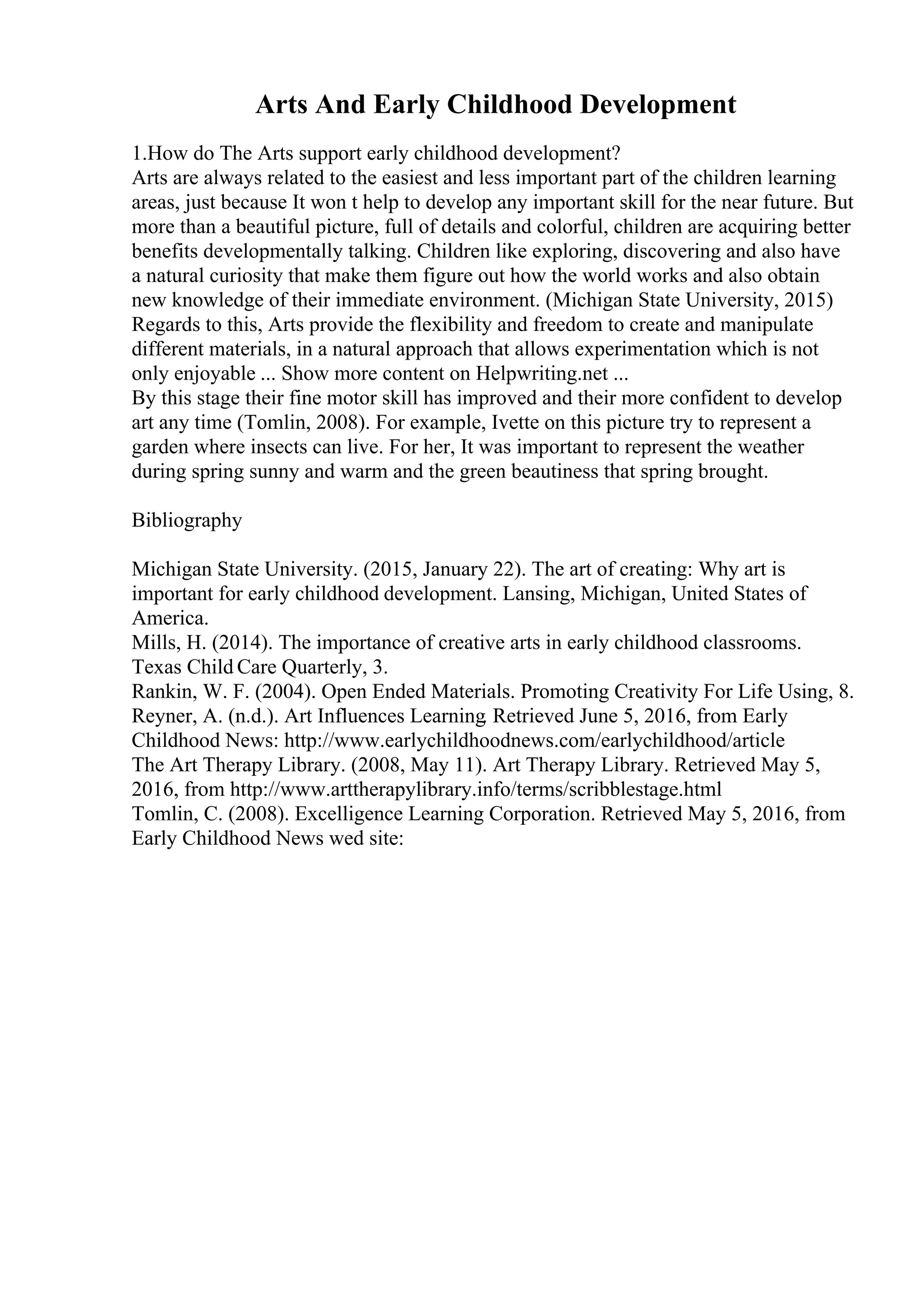 Arts And Early Childhood Development

1.How do The Arts support early childhood development?
Arts are always related to the easiest and less important part of the children learning areas, just because It won t help to develop any important skill for the near future. But more than a beautiful picture, full of details and colorful, children are acquiring better benefits developmentally talking. Children like exploring, discovering and also have a natural curiosity that make them figure out how the world works and also obtain new knowledge of their immediate environment. (Michigan State University, 2015) Regards to this, Arts provide the flexibility and freedom to create and manipulate different materials, in a natural approach that allows experimentation which is not only enjoyable ... Show more content on Helpwriting.net ...
By this stage their fine motor skill has improved and their more confident to develop art any time (Tomlin, 2008). For example, Ivette on this picture try to represent a garden where insects can live. For her, It was important to represent the weather during spring sunny and warm and the green beautiness that spring brought.

Bibliography

Michigan State University. (2015, January 22). The art of creating: Why art is important for early childhood development. Lansing, Michigan, United States of America.
Mills, H. (2014). The importance of creative arts in early childhood classrooms. Texas Child Care Quarterly, 3.
Rankin, W. F. (2004). Open Ended Materials. Promoting Creativity For Life Using, 8.
Reyner, A. (n.d.). Art Influences Learning Retrieved June 5, 2016, from Early Childhood News: http://www.earlychildhoodnews.com/earlychildhood/article
The Art Therapy Library. (2008, May 11). Art Therapy Library. Retrieved May 5, 2016, from http://www.arttherapylibrary.info/terms/scribblestage.html
Tomlin, C. (2008). Excelligence Learning Corporation. Retrieved May 5, 2016, from Early Childhood News wed site: